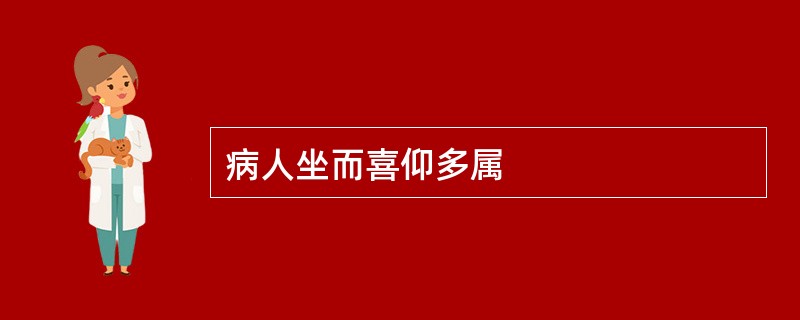 病人坐而喜仰多属